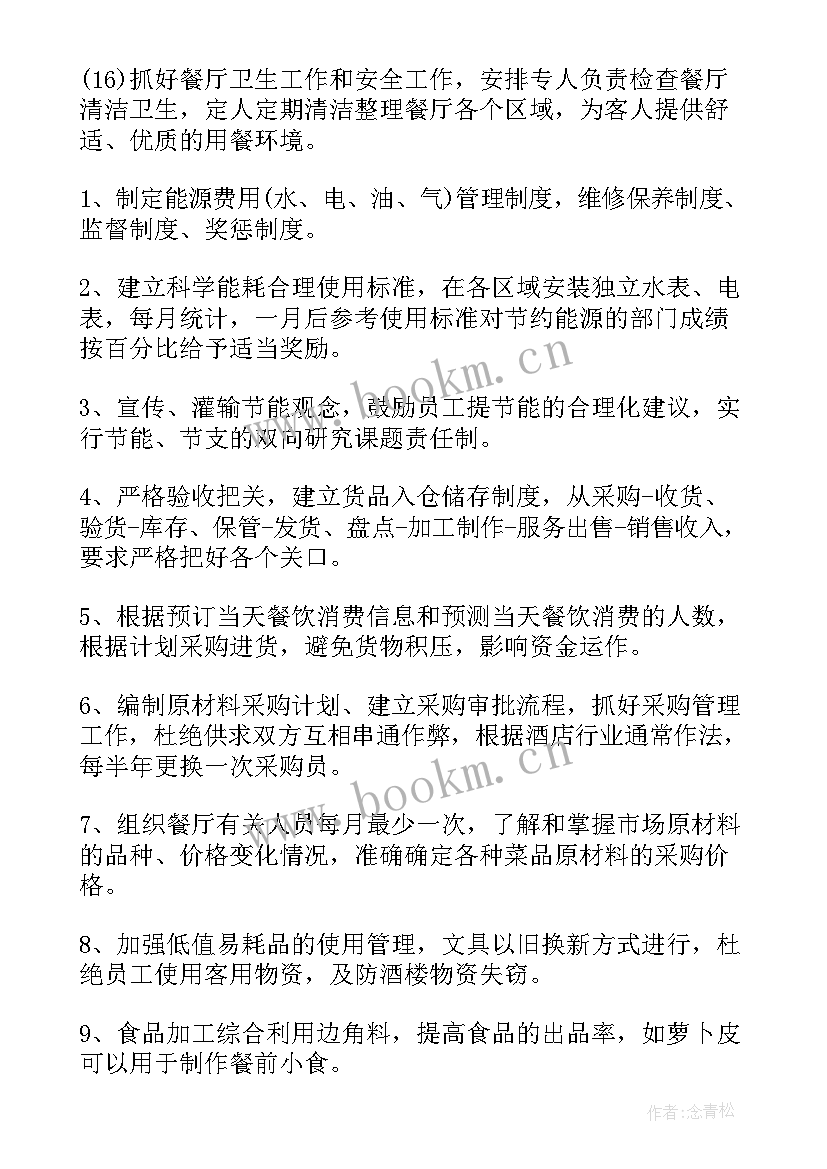 (16)抓好餐厅卫生工作和安全工作，安排专人负责检查餐厅清洁卫生，定人定期清洁整理餐厅各个区域，为客人提供舒适、优质的用餐环境。

1、制定能源费用(水、电、油、气)管理制度，维修保养制度、监督制度、奖惩制度。

2、建立科学能耗合理使用标准，在各区域安装独立水表、电表，每月统计，一月后参考使用标准对节约能源的部门成绩按百分比给予适当奖励。

3、宣传、灌输节能观念，鼓励员工提节能的合理化建议，实行节能、节支的双向研究课题责任制。

4、严格验收把关，建立货品入仓储存制度，从采购-收货、验货-库存、保管-发货、盘点-加工制作-服务出售-销售收入，要求严格把好各个关口。

5、根据预订当天餐饮消费信息和预测当天餐饮消费的人数，根据计划采购进货，避免货物积压，影响资金运作。

6、编制原材料采购计划、建立采购审批流程，抓好采购管理工作，杜绝供求双方互相串通作弊，根据酒店行业通常作法，每半年更换一次采购员。

7、组织餐厅有关人员每月最少一次，了解和掌握市场原材料的品种、价格变化情况，准确确定各种菜品原材料的采购价格。

8、加强低值易耗品的使用管理，文具以旧换新方式进行，杜绝员工使用客用物资，及防酒楼物资失窃。

9、食品加工综合利用边角料，提高食品的出品率，如萝卜皮可以用于制作餐前小食。

www.bookm.cn

www.bookm.cn

作者:念青松